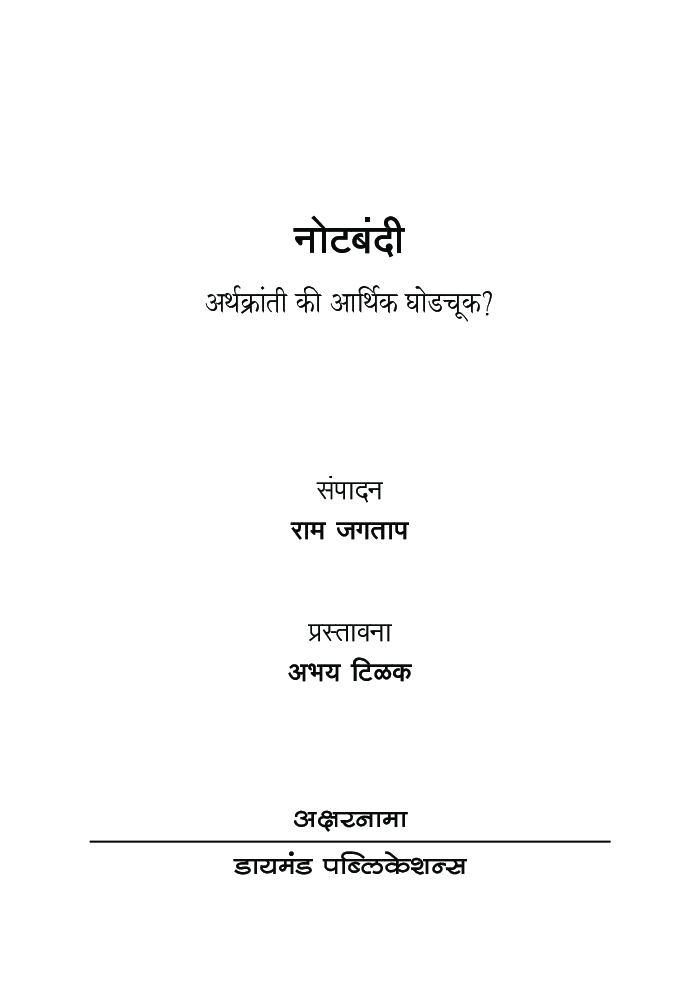 नोटबंदी

अर्थक्रांती की आर्थिक घोडचूक?

संपादन
राम जगताप

प्रस्तावना
अभय टिळक

अक्षरनामा
डायमंड पब्लिकेशन्स